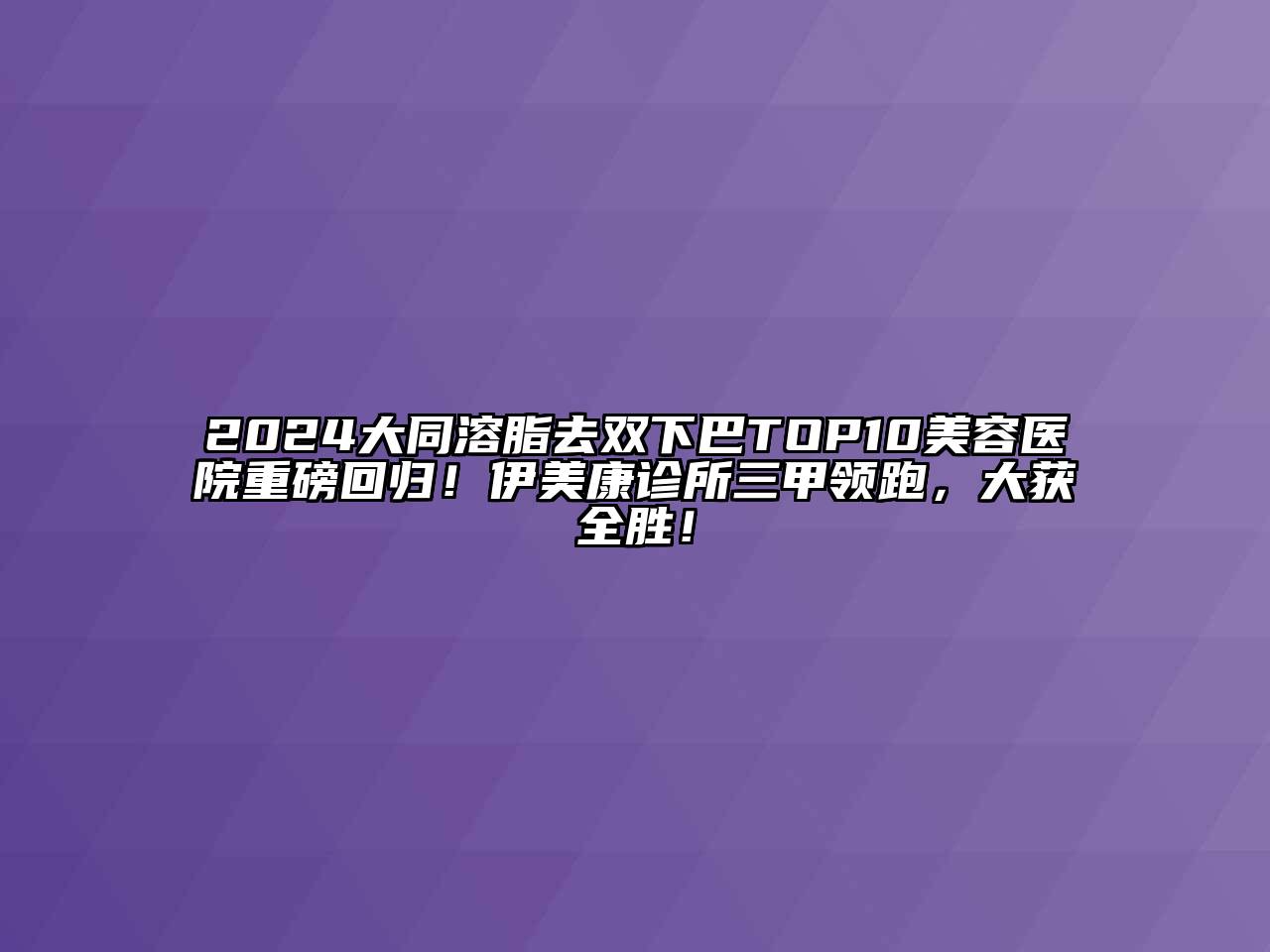 2024大同溶脂去双下巴TOP10美容医院重磅回归！伊美康诊所三甲领跑，大获全胜！